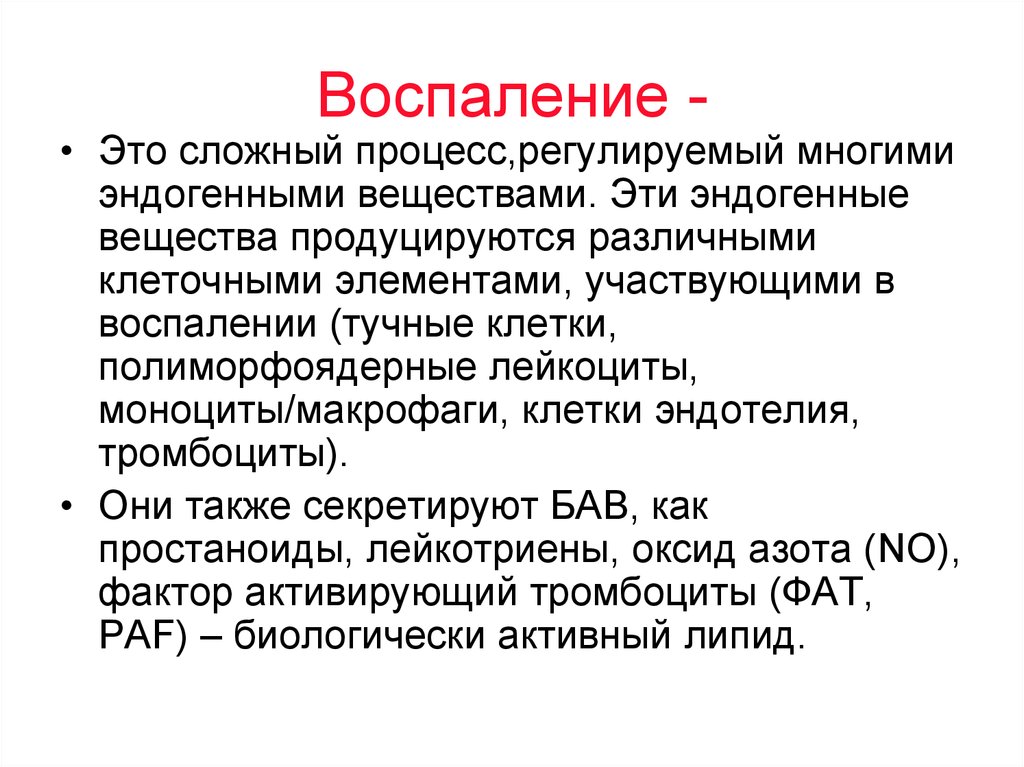 Воспаление -

• Это сложный процесс,регулируемый многими эндогенными веществами. Эти эндогенные вещества продуцируются различными клеточными элементами, участвующими в воспалении (тучные клетки, полиморфоядерные лейкоциты, моноциты/макрофаги, клетки эндотелия, тромбоциты).

• Они также секретируют БАВ, как простаноиды, лейкотриены, оксид азота (NO), фактор активирующий тромбоциты (ФАТ, PAF) – биологически активный липид.